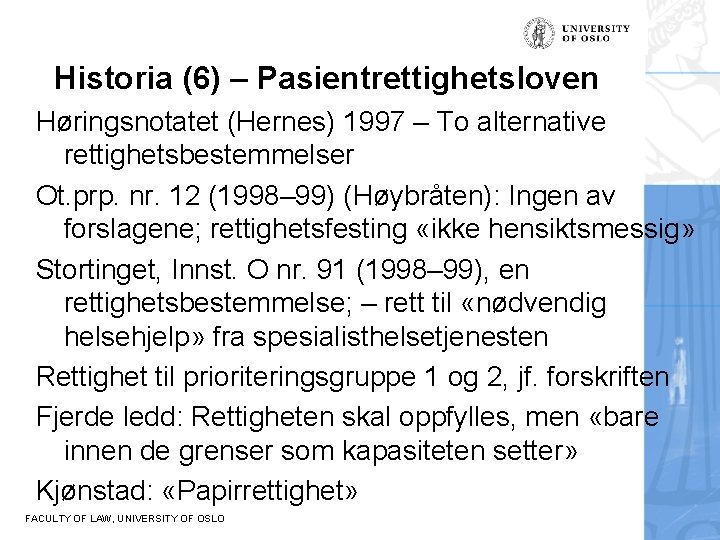 UNIVERSITY
OF OSLO

Historia (6) – Pasientrettighetsloven

Høringsnotatet (Hernes) 1997 – To alternative rettighetsbestemmelser

Ot.prp. nr. 12 (1998–99) (Høybråten): Ingen av forslagene; rettighetsfesting «ikke hensiktsmessig»

Stortinget, Innst. O nr. 91 (1998–99), en rettighetsbestemmelse; – rett til «nødvendig helsehjelp» fra spesialisthelsetjenesten

Rettighet til prioriteringsgruppe 1 og 2, jf. forskriften

Fjerde ledd: Rettigheten skal oppfylles, men «bare innen de grenser som kapasiteten setter»

Kjønstad: «Papirrettighet»

FACULTY OF LAW, UNIVERSITY OF OSLO